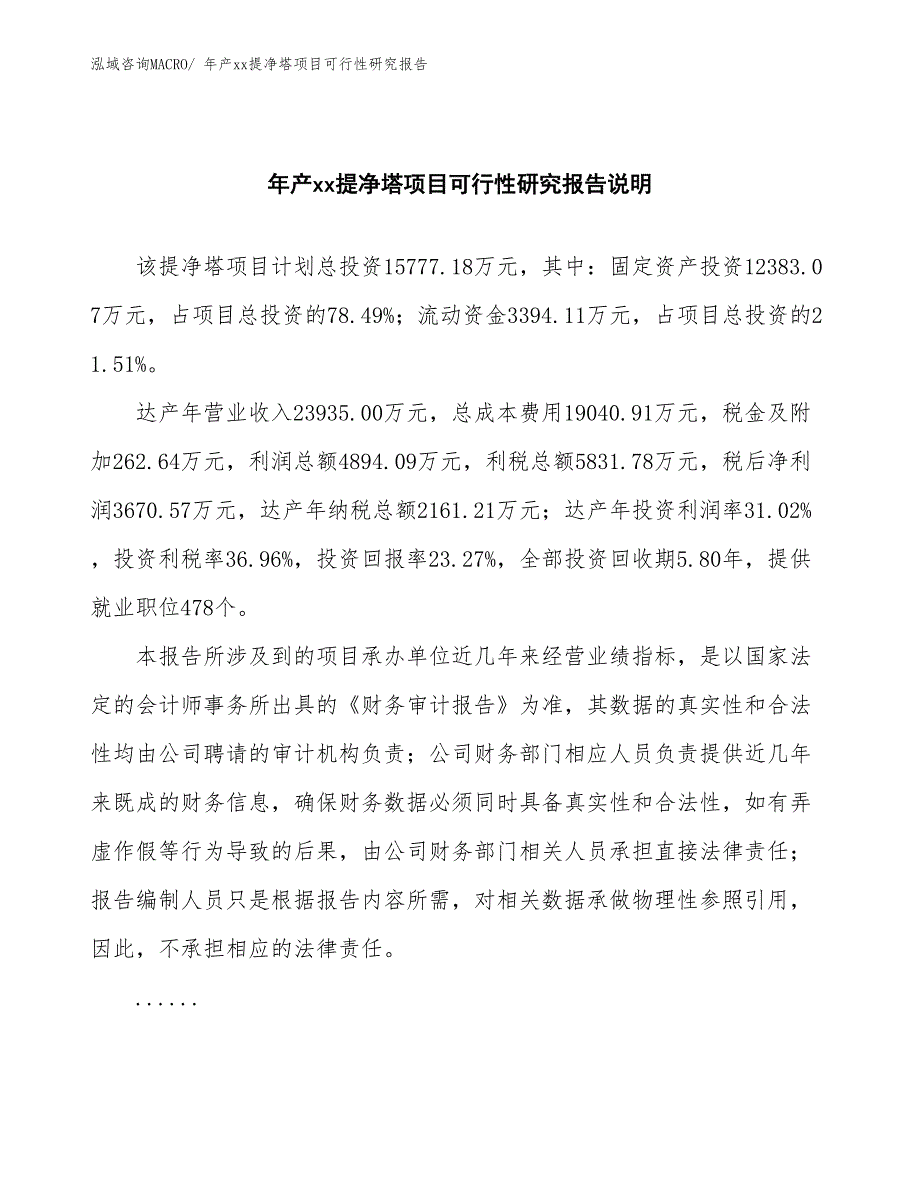 泓域咨询MACRO/ 年产xx提净塔项目可行性研究报告

年产xx提净塔项目可行性研究报告说明

该提净塔项目计划总投资15777.18万元，其中：固定资产投资12383.07万元，占项目总投资的78.49%；流动资金3394.11万元，占项目总投资的21.51%。

达产年营业收入23935.00万元，总成本费用19040.91万元，税金及附加262.64万元，利润总额4894.09万元，利税总额5831.78万元，税后净利润3670.57万元，达产年纳税总额2161.21万元；达产年投资利润率31.02%，投资利税率36.96%，投资回报率23.27%，全部投资回收期5.80年，提供就业职位478个。

本报告所涉及到的项目承办单位近几年来经营业绩指标，是以国家法定的会计师事务所出具的《财务审计报告》为准，其数据的真实性和合法性均由公司聘请的审计机构负责；公司财务部门相应人员负责提供近几年来既成的财务信息，确保财务数据必须同时具备真实性和合法性，如有弄虚作假等行为导致的后果，由公司财务部门相关人员承担直接法律责任；报告编制人员只是根据报告内容所需，对相关数据承做物理性参照引用，因此，不承担相应的法律责任。

......